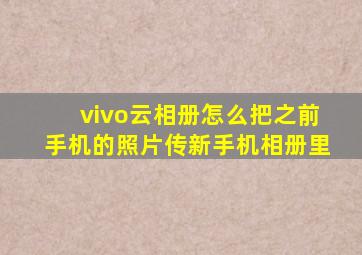 vivo云相册怎么把之前手机的照片传新手机相册里